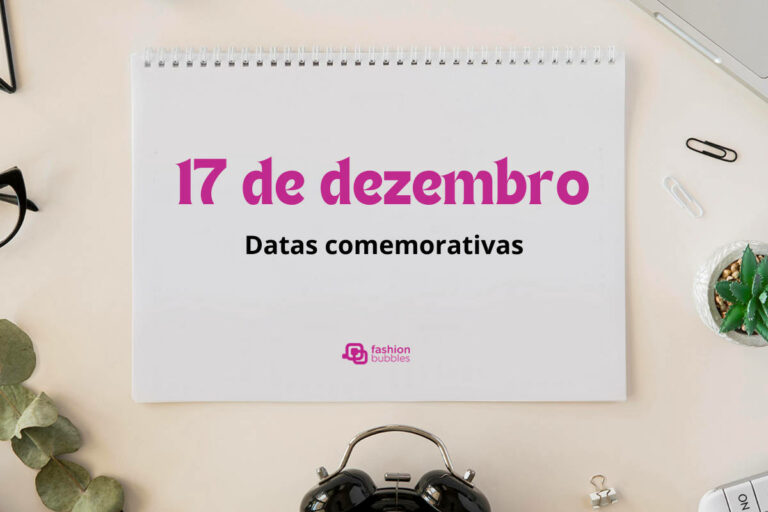 17 de dezembro

Datas comemorativas

fashion bubbles

ON